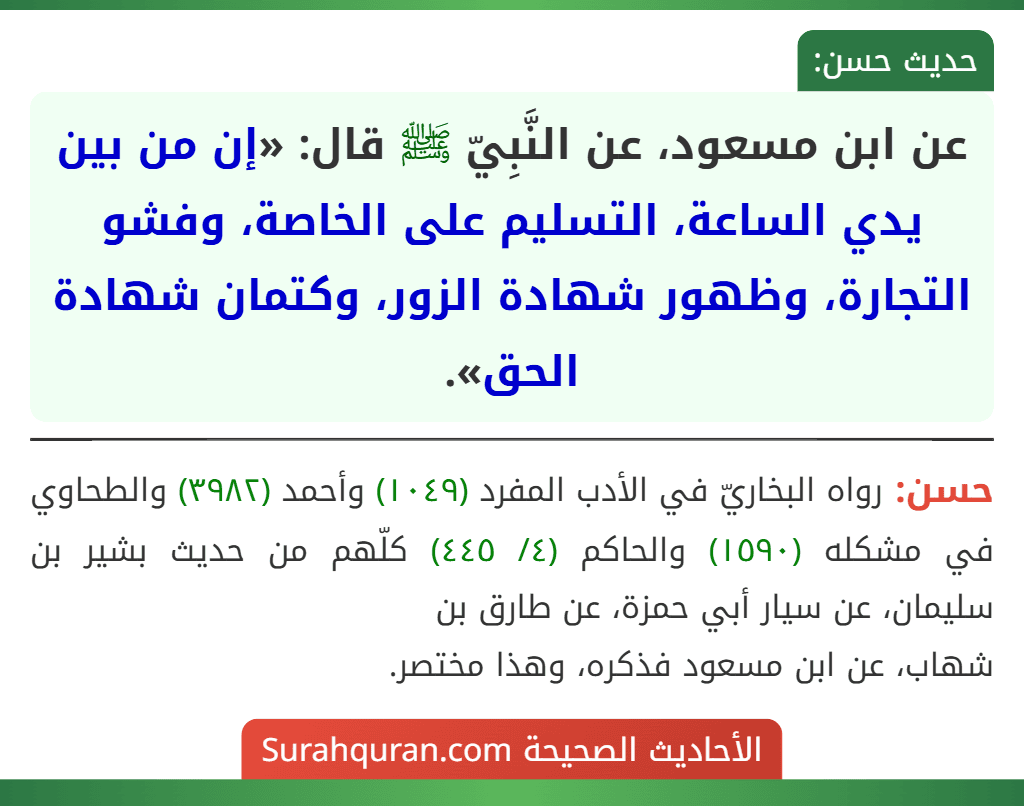 حديث حسن:

عن ابن مسعود، عن النَّبِيّ ﷺ قال: «إن من بين يدي الساعة، التسليم على الخاصة، وفشو التجارة، وظهور شهادة الزور، وكتمان شهادة الحق».

حسن: رواه البخاريّ في الأدب المفرد (١٠٤٩) وأحمد (٣٩٨٢) والطحاوي في مشكله (١٥٩٠) والحاكم (٤/ ٤٤٥) كلّهم من حديث بشير بن سليمان، عن سيار أبي حمزة، عن طارق بن شهاب، عن ابن مسعود فذكره، وهذا مختصر.

الأحاديث الصحيحة Surahquran.com